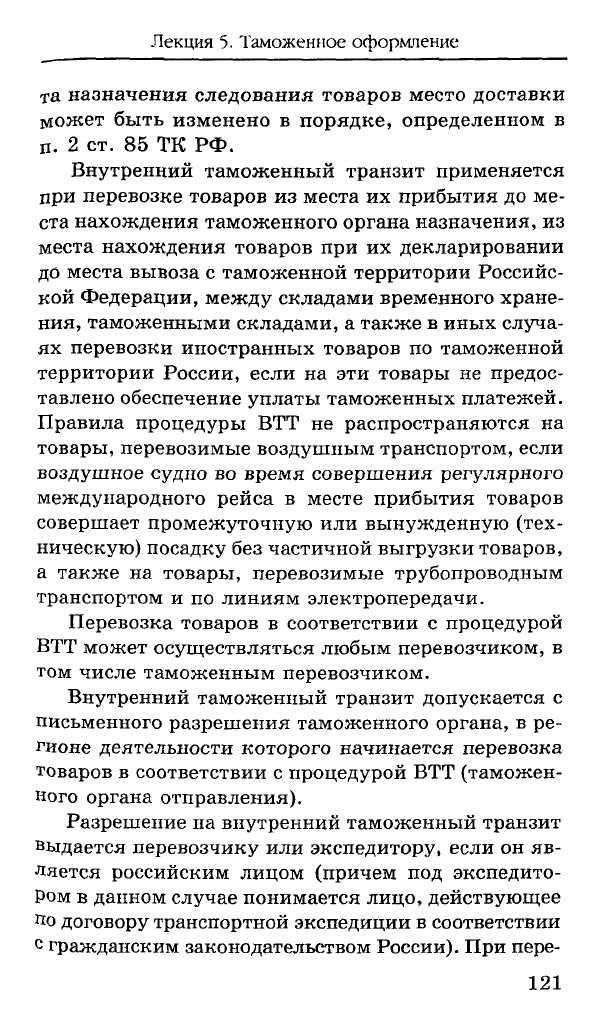 Лекция 5. Таможенное оформление

та назначения следования товаров место доставки может быть изменено в порядке, определенном в п. 2 ст. 85 ТК РФ.

Внутренний таможенный транзит применяется при перевозке товаров из места их прибытия до места нахождения таможенного органа назначения, из места нахождения товаров при их декларировании до места вывоза с таможенной территории Российской Федерации, между складами временного хранения, таможенными складами, а также в иных случаях перевозки иностранных товаров по таможенной территории России, если на эти товары не предоставлено обеспечение уплаты таможенных платежей. Правила процедуры ВТТ не распространяются на товары, перевозимые воздушным транспортом, если воздушное судно во время совершения регулярного международного рейса в месте прибытия товаров совершает промежуточную или вынужденную (техническую) посадку без частичной выгрузки товаров, а также на товары, перевозимые трубопроводным транспортом и по линиям электропередачи.

Перевозка товаров в соответствии с процедурой ВТТ может осуществляться любым перевозчиком, в том числе таможенным перевозчиком.

Внутренний таможенный транзит допускается с письменного разрешения таможенного органа, в регионе деятельности которого начинается перевозка товаров в соответствии с процедурой ВТТ (таможенного органа отправления).

Разрешение на внутренний таможенный транзит выдается перевозчику или экспедитору, если он является российским лицом (причем под экспедитором в данном случае понимается лицо, действующее по договору транспортной экспедиции в соответствии с гражданским законодательством России). При пере-

121